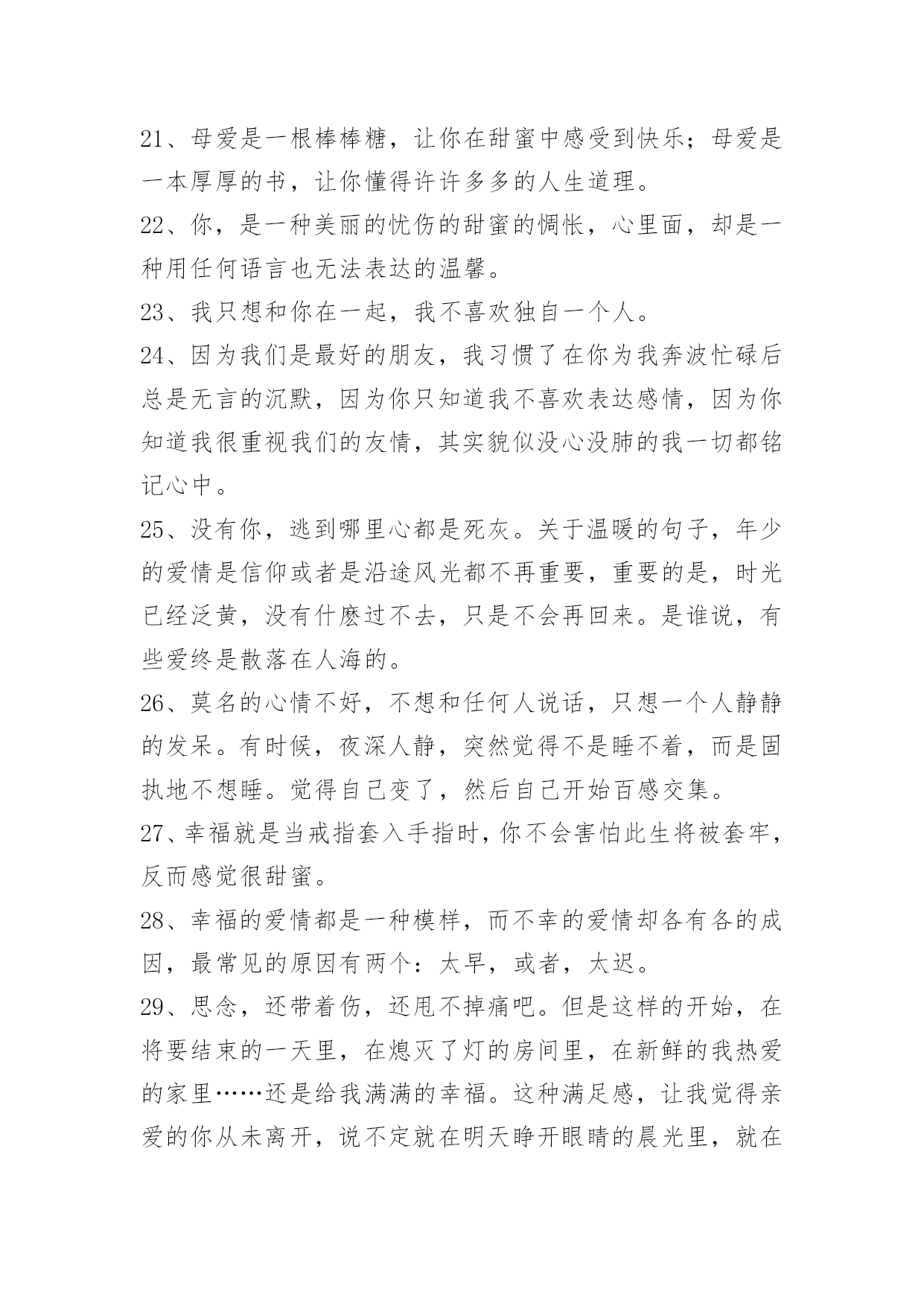 21、母爱是一根棒棒糖，让你在甜蜜中感受到快乐；母爱是一本厚厚的书，让你懂得许许多多的人生道理。

22、你，是一种美丽的忧伤的甜蜜的惆怅，心里面，却是一种用任何语言也无法表达的温馨。

23、我只想和你在一起，我不喜欢独自一个人。

24、因为我们是最好的朋友，我习惯了在你为我奔波忙碌后总是无言的沉默，因为你只知道我不喜欢表达感情，因为你知道我很重视我们的友情，其实貌似没心没肺的我一切都铭记心中。

25、没有你，逃到哪里心都是死灰。关于温暖的句子，年少的爱情是信仰或者是沿途风光都不再重要，重要的是，时光已经泛黄，没有什麽过不去，只是不会再回来。是谁说，有些爱终是散落在人海的。

26、莫名的心情不好，不想和任何人说话，只想一个人静静的发呆。有时候，夜深人静，突然觉得不是睡不着，而是固执地不想睡。觉得自己变了，然后自己开始百感交集。

27、幸福就是当戒指套入手指时，你不会害怕此生将被套牢，反而感觉很甜蜜。

28、幸福的爱情都是一种模样，而不幸的爱情却各有各的成因，最常见的原因有两个：太早，或者，太迟。

29、思念，还带着伤，还甩不掉痛吧。但是这样的开始，在将要结束的一天里，在熄灭了灯的房间里，在新鲜的我热爱的家里……还是给我满满的幸福。这种满足感，让我觉得亲爱的你从未离开，说不定就在明天睁开眼睛的晨光里，就在